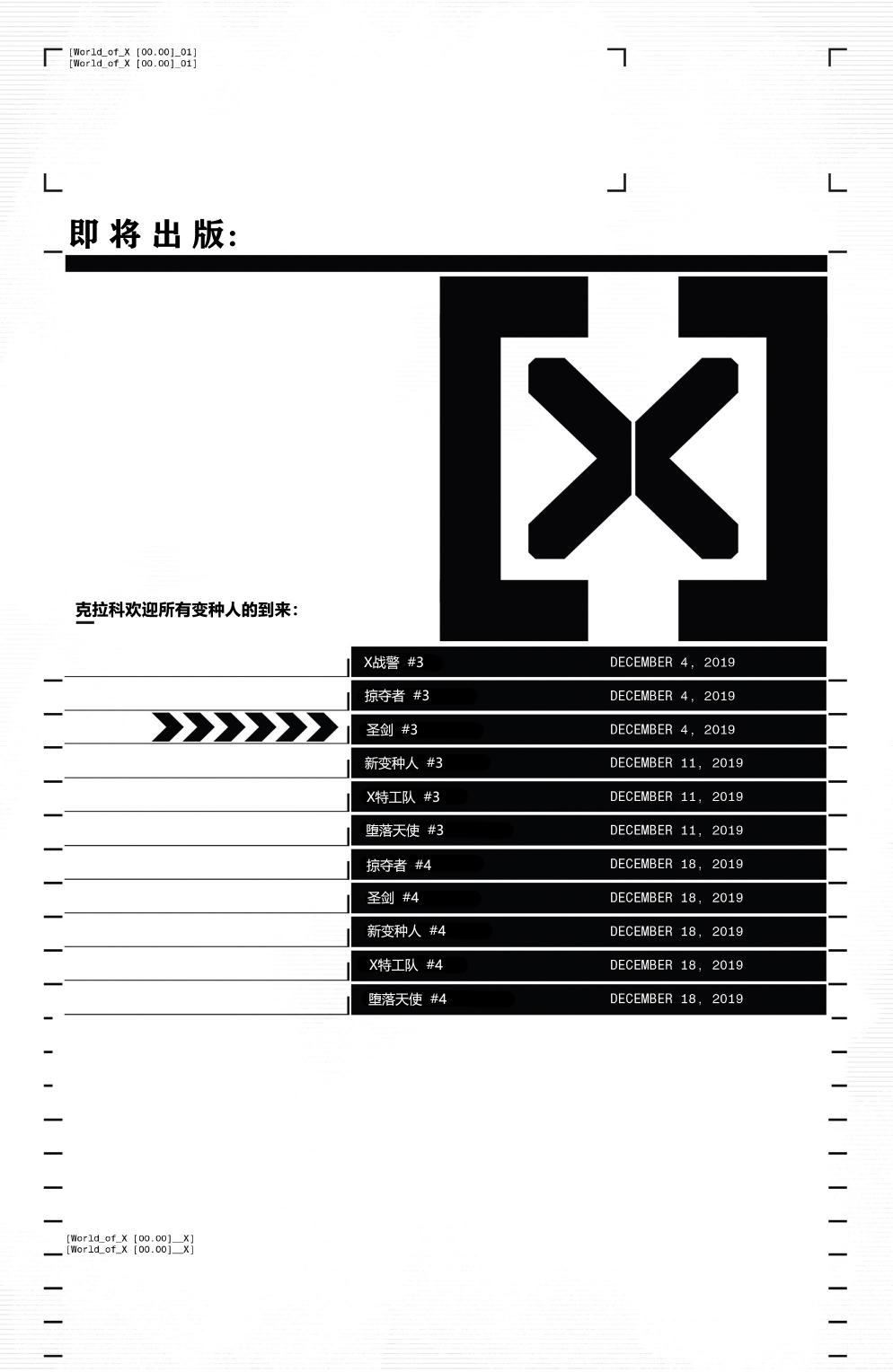 [World_of_X [00.00]_01]
[World_of_X [00.00]_01]

即将出版:

克拉科欢迎所有变种人的到来:

X战警 #3 DECEMBER 4, 2019
掠夺者 #3 DECEMBER 4, 2019
圣剑 #3 DECEMBER 4, 2019
新变种人 #3 DECEMBER 11, 2019
X特工队 #3 DECEMBER 11, 2019
堕落天使 #3 DECEMBER 11, 2019
掠夺者 #4 DECEMBER 18, 2019
圣剑 #4 DECEMBER 18, 2019
新变种人 #4 DECEMBER 18, 2019
X特工队 #4 DECEMBER 18, 2019
堕落天使 #4 DECEMBER 18, 2019

[World_of_X [00.00]__X]
[World_of_X [00.00]__X]